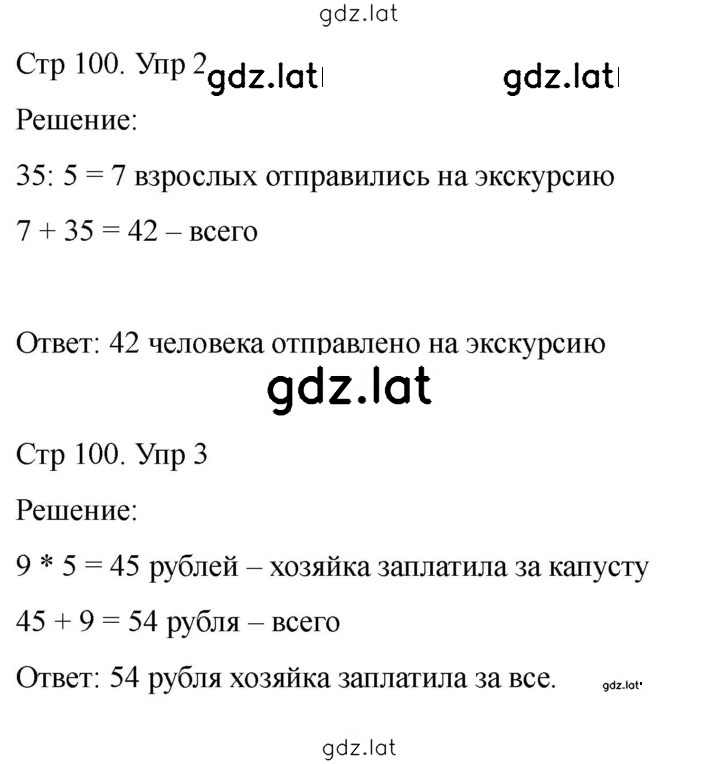 gdz.lat

Стр 100. Упр 2 gdz.lat gdz.lat

Решение:

35: 5 = 7 взрослых отправились на экскурсию

7 + 35 = 42 – всего

Ответ: 42 человека отправлено на экскурсию

gdz.lat

Стр 100. Упр 3

Решение:

9 * 5 = 45 рублей – хозяйка заплатила за капусту

45 + 9 = 54 рубля – всего

Ответ: 54 рубля хозяйка заплатила за все. gdz.lat

gdz.lat